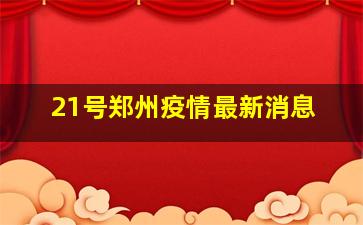 21号郑州疫情最新消息